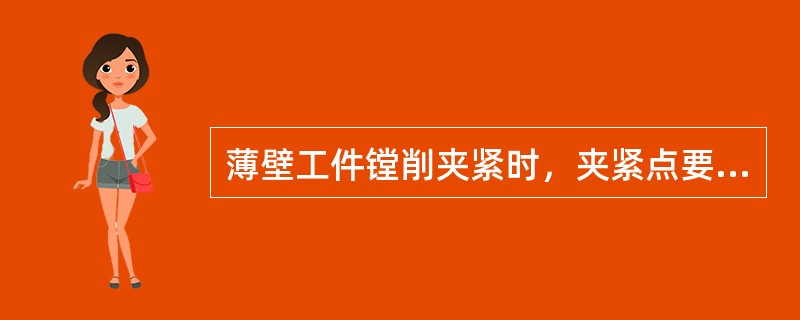 薄壁工件镗削夹紧时，夹紧点要...